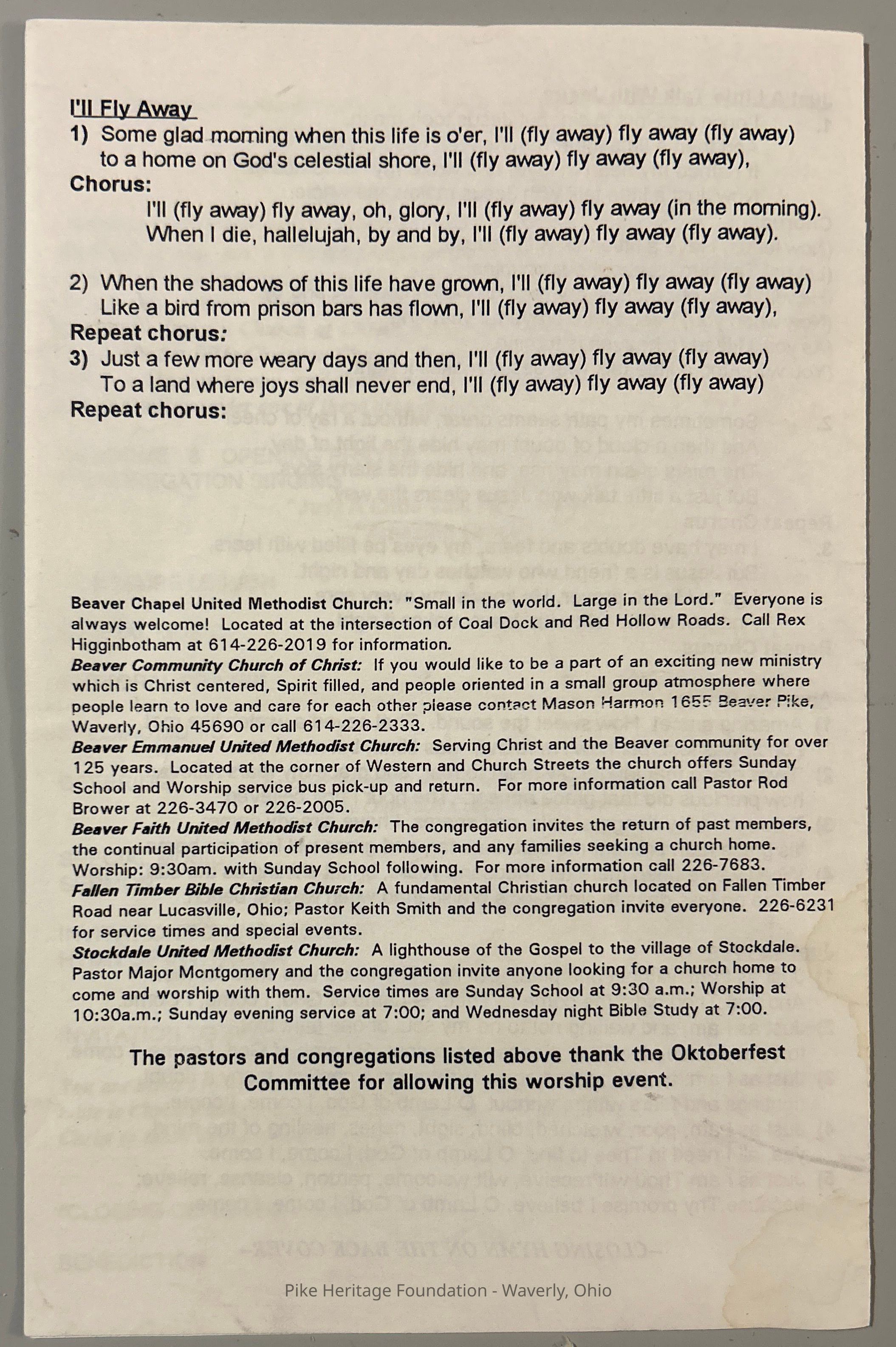 I'll Fly Away
1) Some glad morning when this life is o'er, I'll (fly away) fly away (fly away) to a home on God's celestial shore, I'll (fly away) fly away (fly away),
Chorus:
I'll (fly away) fly away, oh, glory, I'll (fly away) fly away (in the morning). When I die, hallelujah, by and by, I'll (fly away) fly away (fly away).

2) When the shadows of this life have grown, I'll (fly away) fly away (fly away) Like a bird from prison bars has flown, I'll (fly away) fly away (fly away),
Repeat chorus:
3) Just a few more weary days and then, I'll (fly away) fly away (fly away) To a land where joys shall never end, I'll (fly away) fly away (fly away)
Repeat chorus:

Beaver Chapel United Methodist Church: "Small in the world. Large in the Lord." Everyone is always welcome! Located at the intersection of Coal Dock and Red Hollow Roads. Call Rex Higginbotham at 614-226-2019 for information.
Beaver Community Church of Christ: If you would like to be a part of an exciting new ministry which is Christ centered, Spirit filled, and people oriented in a small group atmosphere where people learn to love and care for each other please contact Mason Harmon 1655 Beaver Pike, Waverly, Ohio 45690 or call 614-226-2333.
Beaver Emmanuel United Methodist Church: Serving Christ and the Beaver community for over 125 years. Located at the corner of Western and Church Streets the church offers Sunday School and Worship service bus pick-up and return. For more information call Pastor Rod Brower at 226-3470 or 226-2005.
Beaver Faith United Methodist Church: The congregation invites the return of past members, the continual participation of present members, and any families seeking a church home. Worship: 9:30am. with Sunday School following. For more information call 226-7683.
Fallen Timber Bible Christian Church: A fundamental Christian church located on Fallen Timber Road near Lucasville, Ohio; Pastor Keith Smith and the congregation invite everyone. 226-6231 for service times and special events.
Stockdale United Methodist Church: A lighthouse of the Gospel to the village of Stockdale. Pastor Major Montgomery and the congregation invite anyone looking for a church home to come and worship with them. Service times are Sunday School at 9:30 a.m.; Worship at 10:30a.m.; Sunday evening service at 7:00; and Wednesday night Bible Study at 7:00.

The pastors and congregations listed above thank the Oktoberfest Committee for allowing this worship event.

Pike Heritage Foundation - Waverly, Ohio